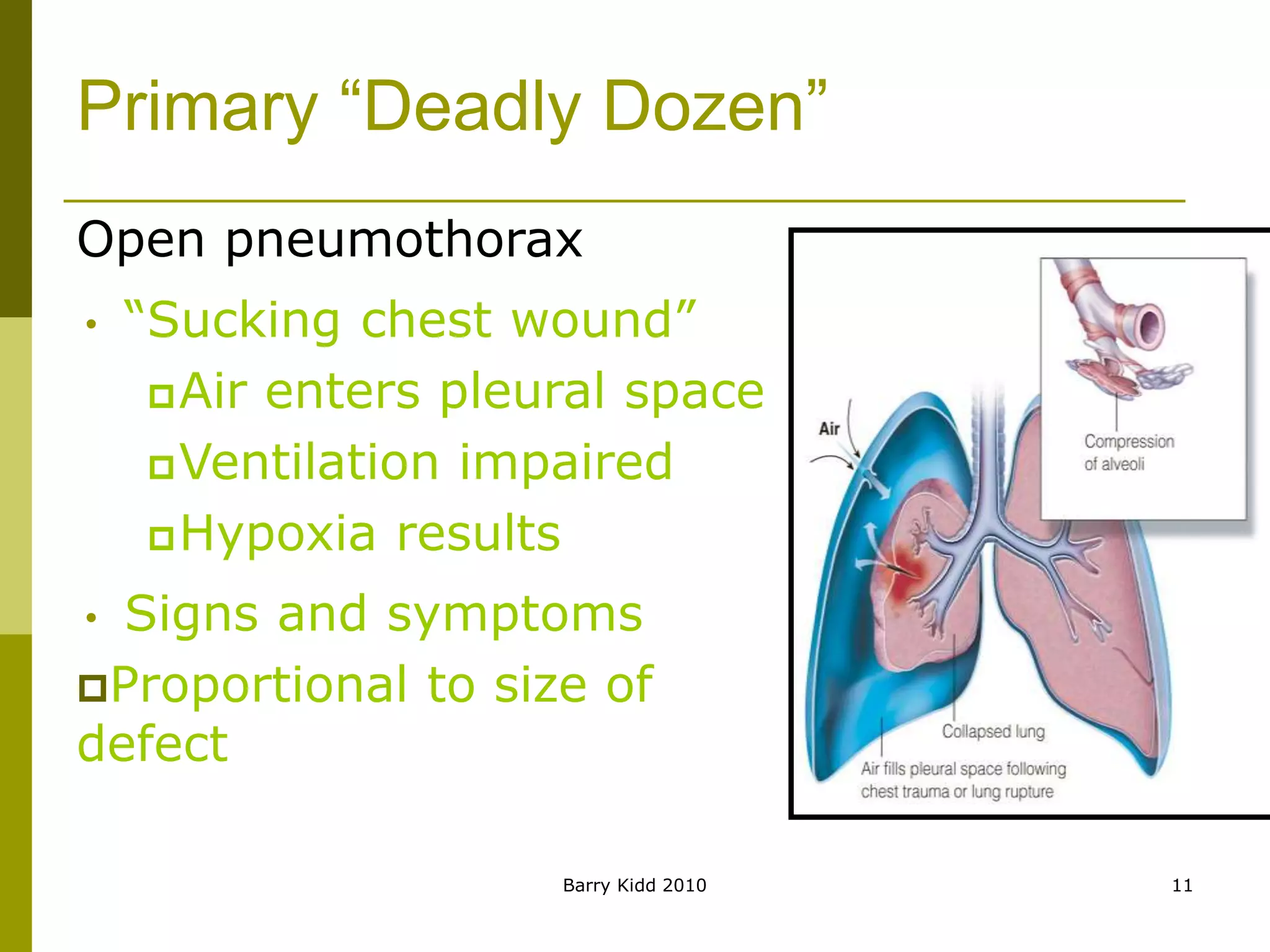 Primary “Deadly Dozen”

Open pneumothorax

• “Sucking chest wound”

Air enters pleural space

Ventilation impaired

Hypoxia results

• Signs and symptoms

Proportional to size of defect

Air

Compression of alveoli

Collapsed lung

Air fills pleural space following chest trauma or lung rupture

Barry Kidd 2010

11